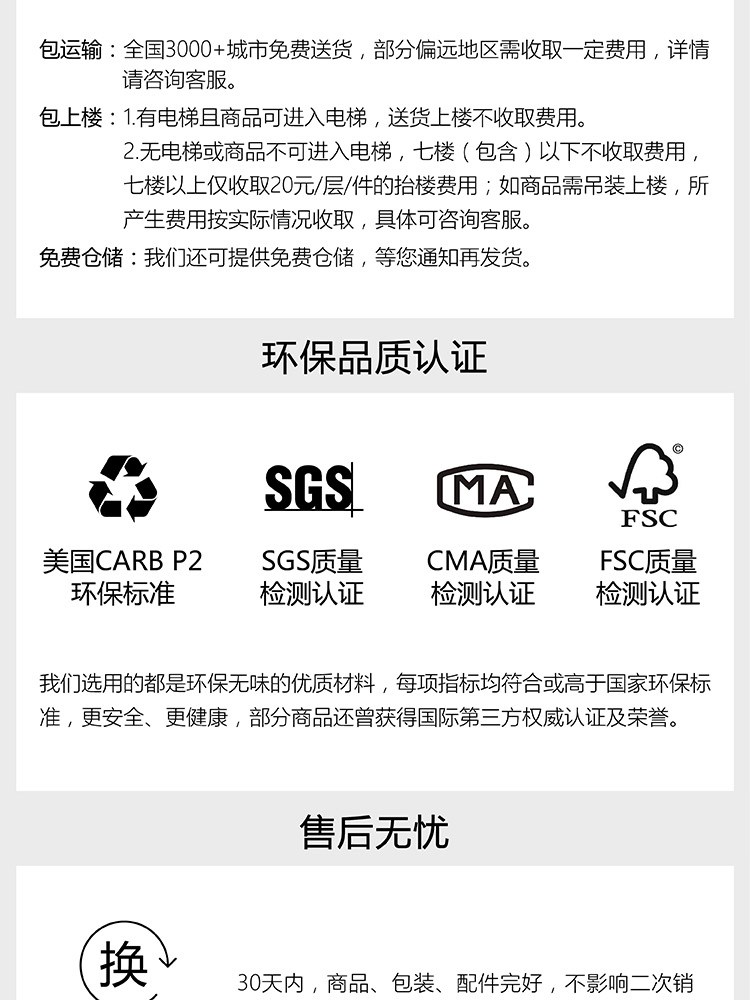 包运输：全国3000+城市免费送货，部分偏远地区需收取一定费用，详情请咨询客服。

包上楼：1.有电梯且商品可进入电梯，送货上楼不收取费用。
2.无电梯或商品不可进入电梯，七楼（包含）以下不收取费用，七楼以上仅收取20元/层/件的抬楼费用；如商品需吊装上楼，所产生费用按实际情况收取，具体可咨询客服。

免费仓储：我们还可提供免费仓储，等您通知再发货。

环保品质认证

SGS

MA

FSC

美国CARB P2 环保标准

SGS质量 检测认证

CMA质量 检测认证

FSC质量 检测认证

我们选用的都是环保无味的优质材料，每项指标均符合或高于国家环保标准，更安全、更健康，部分商品还曾获得国际第三方权威认证及荣誉。

售后无忧

换

30天内，商品、包装、配件完好，不影响二次销